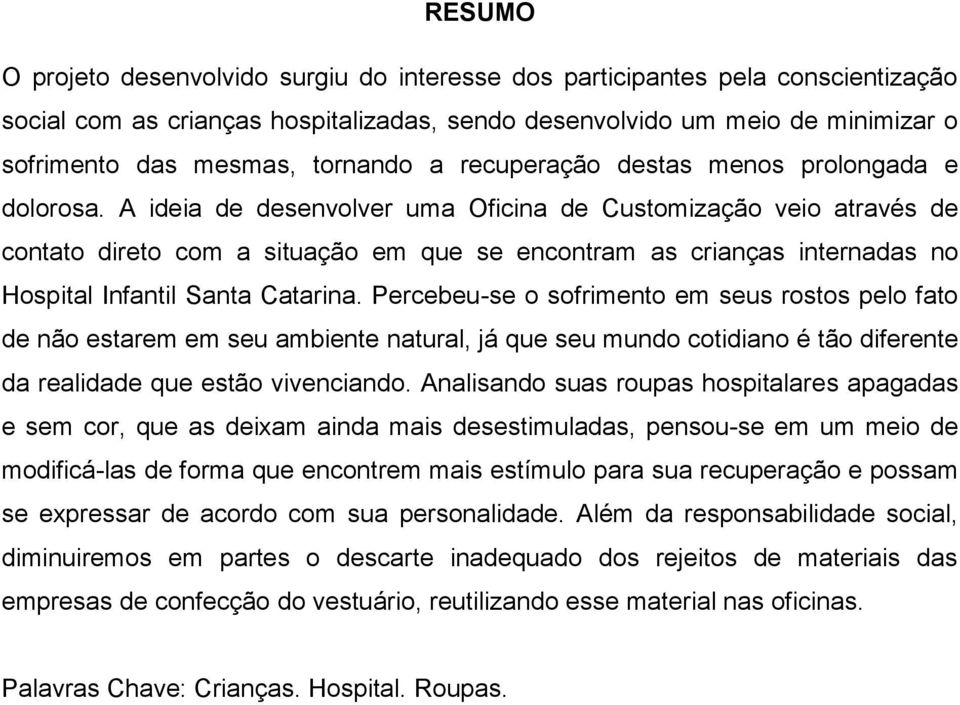 RESUMO

O projeto desenvolvido surgiu do interesse dos participantes pela conscientização social com as crianças hospitalizadas, sendo desenvolvido um meio de minimizar o sofrimento das mesmas, tornando a recuperação destas menos prolongada e dolorosa. A ideia de desenvolver uma Oficina de Customização veio através de contato direto com a situação em que se encontram as crianças internadas no Hospital Infantil Santa Catarina. Percebeu-se o sofrimento em seus rostos pelo fato de não estarem em seu ambiente natural, já que seu mundo cotidiano é tão diferente da realidade que estão vivenciando. Analisando suas roupas hospitalares apagadas e sem cor, que as deixam ainda mais desestimuladas, pensou-se em um meio de modificá-las de forma que encontrem mais estímulo para sua recuperação e possam se expressar de acordo com sua personalidade. Além da responsabilidade social, diminuiremos em partes o descarte inadequado dos rejeitos de materiais das empresas de confecção do vestuário, reutilizando esse material nas oficinas.

Palavras Chave: Crianças. Hospital. Roupas.